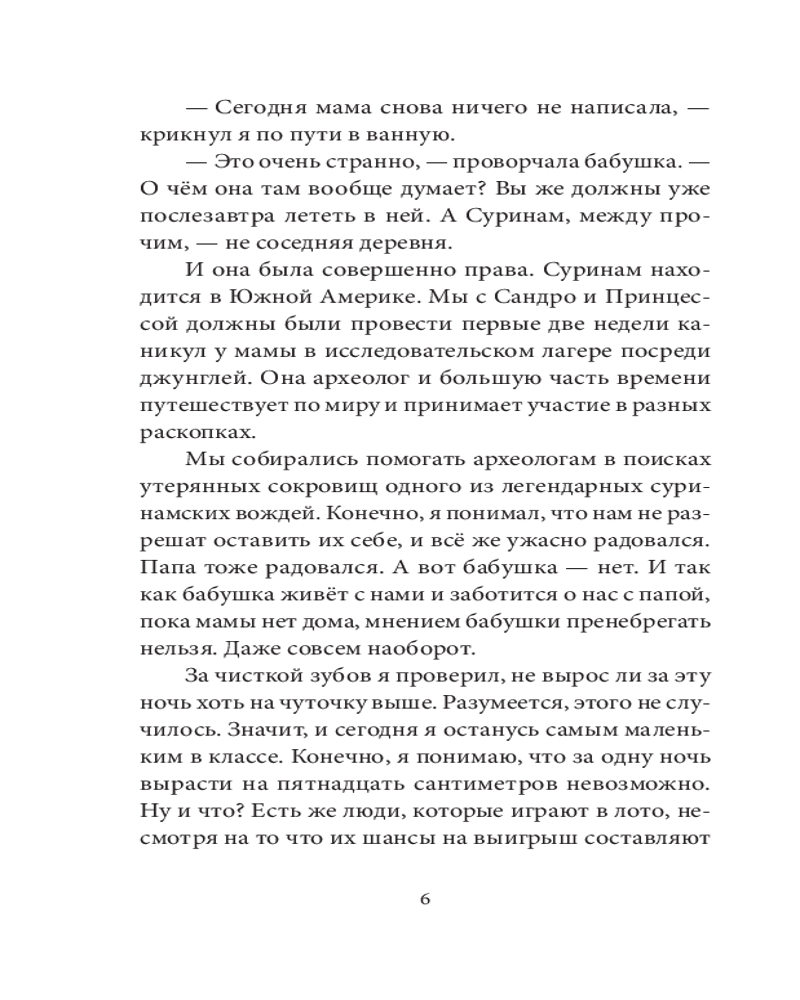 — Сегодня мама снова ничего не написала, — крикнул я по пути в ванную.

— Это очень странно, — проворчала бабушка. — О чём она там вообще думает? Вы же должны уже послезавтра лететь в ней. А Суринам, между прочим, — не соседняя деревня.

И она была совершенно права. Суринам находится в Южной Америке. Мы с Сандро и Принцессой должны были провести первые две недели каникул у мамы в исследовательском лагере посреди джунглей. Она археолог и большую часть времени путешествует по миру и принимает участие в разных раскопках.

Мы собирались помогать археологам в поисках утерянных сокровищ одного из легендарных суринамских вождей. Конечно, я понимал, что нам не разрешат оставить их себе, и всё же ужасно радовался. Папа тоже радовался. А вот бабушка — нет. И так как бабушка живёт с нами и заботится о нас с папой, пока мамы нет дома, мнением бабушки пренебрегать нельзя. Даже совсем наоборот.

За чисткой зубов я проверил, не вырос ли за эту ночь хоть на чуточку выше. Разумеется, этого не случилось. Значит, и сегодня я останусь самым маленьким в классе. Конечно, я понимаю, что за одну ночь вырасти на пятнадцать сантиметров невозможно. Ну и что? Есть же люди, которые играют в лото, несмотря на то что их шансы на выигрыш составляют

6